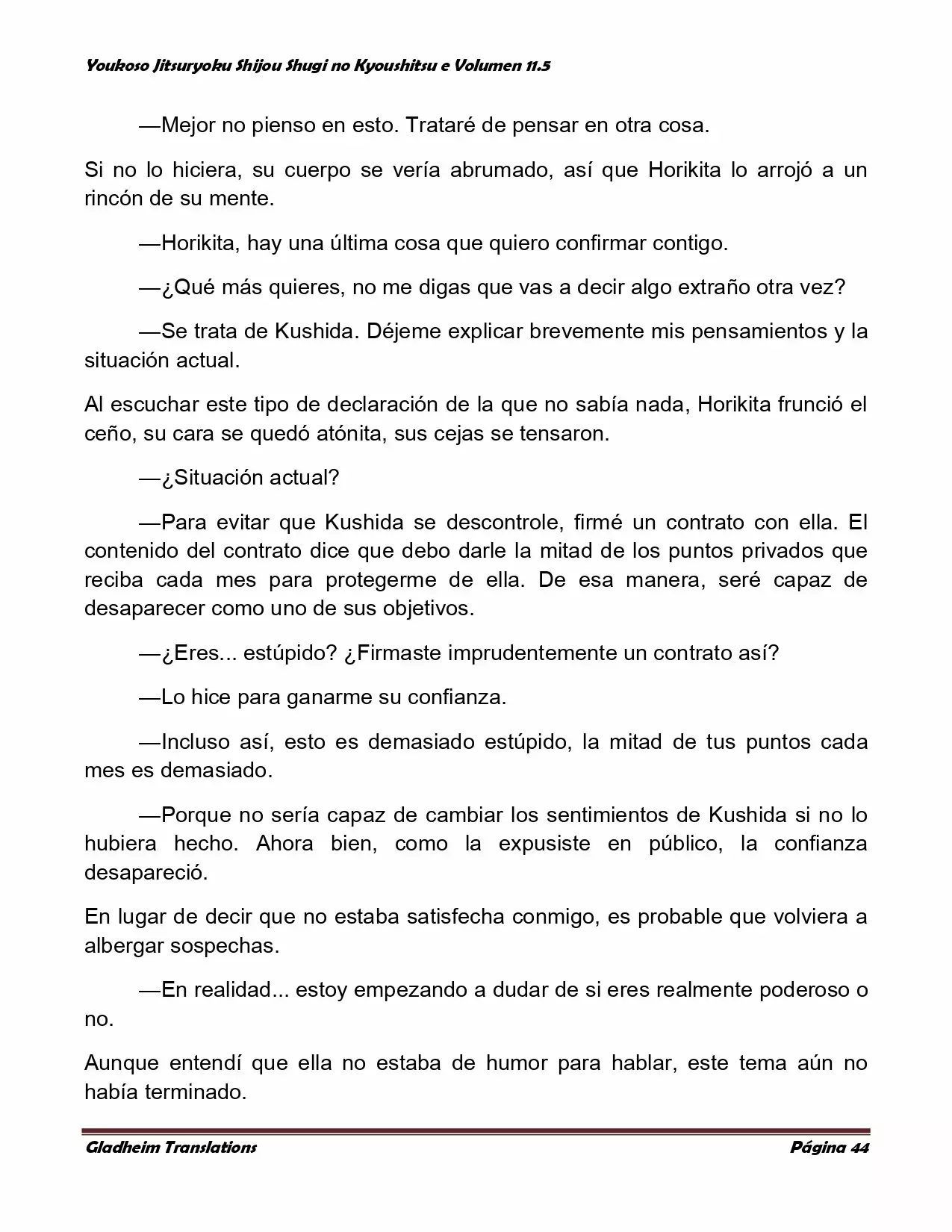 Youkoso Jitsuryoku Shijou Shugi no Kyoushitsu e Volumen 11.5

—Mejor no pienso en esto. Trataré de pensar en otra cosa.

Si no lo hiciera, su cuerpo se vería abrumado, así que Horikita lo arrojó a un rincón de su mente.

—Horikita, hay una última cosa que quiero confirmar contigo.

—¿Qué más quieres, no me digas que vas a decir algo extraño otra vez?

—Se trata de Kushida. Déjeme explicar brevemente mis pensamientos y la situación actual.

Al escuchar este tipo de declaración de la que no sabía nada, Horikita frunció el ceño, su cara se quedó atónita, sus cejas se tensaron.

—¿Situación actual?

—Para evitar que Kushida se descontrole, firmé un contrato con ella. El contenido del contrato dice que debo darle la mitad de los puntos privados que reciba cada mes para protegerme de ella. De esa manera, seré capaz de desaparecer como uno de sus objetivos.

—¿Eres... estúpido? ¿Firmaste imprudentemente un contrato así?

—Lo hice para ganarme su confianza.

—Incluso así, esto es demasiado estúpido, la mitad de tus puntos cada mes es demasiado.

—Porque no sería capaz de cambiar los sentimientos de Kushida si no lo hubiera hecho. Ahora bien, como la expusiste en público, la confianza desapareció.

En lugar de decir que no estaba satisfecha conmigo, es probable que volviera a albergar sospechas.

—En realidad... estoy empezando a dudar de si eres realmente poderoso o no.

Aunque entendí que ella no estaba de humor para hablar, este tema aún no había terminado.

Gladheim Translations

Página 44